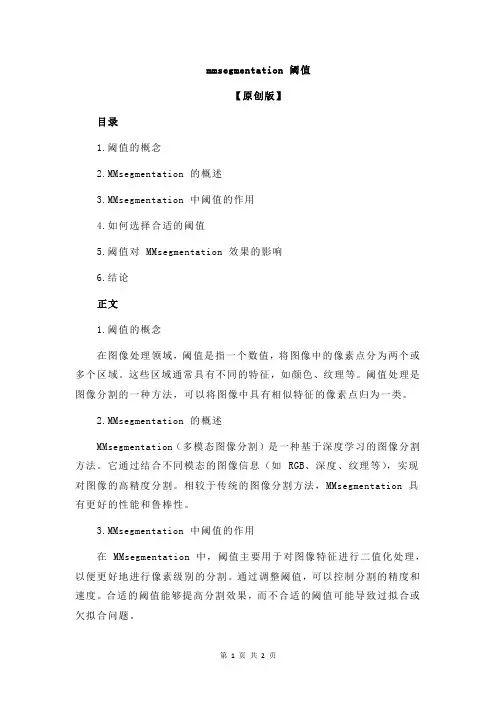 mmsegmentation 阈值

【原创版】

目录

1.阈值的概念

2.MMsegmentation 的概述

3.MMsegmentation 中阈值的作用

4.如何选择合适的阈值

5.阈值对 MMsegmentation 效果的影响

6.结论

正文

1.阈值的概念

在图像处理领域，阈值是指一个数值，将图像中的像素点分为两个或多个区域。这些区域通常具有不同的特征，如颜色、纹理等。阈值处理是图像分割的一种方法，可以将图像中具有相似特征的像素点归为一类。

2.MMsegmentation 的概述

MMsegmentation（多模态图像分割）是一种基于深度学习的图像分割方法。它通过结合不同模态的图像信息（如 RGB、深度、纹理等），实现对图像的高精度分割。相较于传统的图像分割方法，MMsegmentation 具有更好的性能和鲁棒性。

3.MMsegmentation 中阈值的作用

在 MMsegmentation 中，阈值主要用于对图像特征进行二值化处理，以便更好地进行像素级别的分割。通过调整阈值，可以控制分割的精度和速度。合适的阈值能够提高分割效果，而不合适的阈值可能导致过拟合或欠拟合问题。

第 1 页 共 2 页